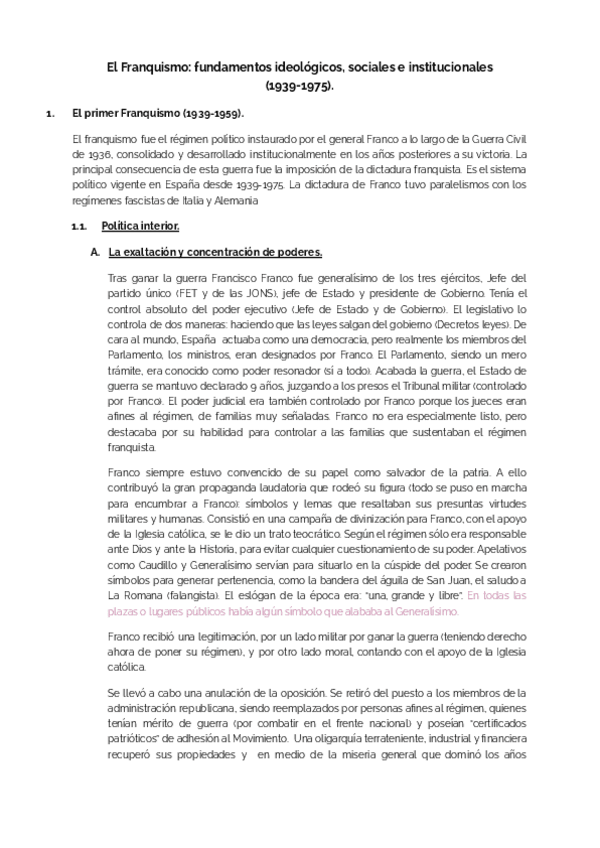 El Franquismo: fundamentos ideológicos, sociales e institucionales (1939-1975).

1. El primer Franquismo (1939-1959).

El franquismo fue el régimen político instaurado por el general Franco a lo largo de la Guerra Civil de 1936, consolidado y desarrollado institucionalmente en los años posteriores a su victoria. La principal consecuencia de esta guerra fue la imposición de la dictadura franquista. Es el sistema político vigente en España desde 1939-1975. La dictadura de Franco tuvo paralelismos con los regímenes fascistas de Italia y Alemania

1.1. Política interior.

A. La exaltación y concentración de poderes.

Tras ganar la guerra Francisco Franco fue generalísimo de los tres ejércitos, Jefe del partido único (FET y de las JONS), jefe de Estado y presidente de Gobierno. Tenía el control absoluto del poder ejecutivo (Jefe de Estado y de Gobierno). El legislativo lo controla de dos maneras: haciendo que las leyes salgan del gobierno (Decretos leyes). De cara al mundo, España actuaba como una democracia, pero realmente los miembros del Parlamento, los ministros, eran designados por Franco. El Parlamento, siendo un mero trámite, era conocido como poder resonador (sí a todo). Acabada la guerra, el Estado de guerra se mantuvo declarado 9 años, juzgando a los presos el Tribunal militar (controlado por Franco). El poder judicial era también controlado por Franco porque los jueces eran afines al régimen, de familias muy señaladas. Franco no era especialmente listo, pero destacaba por su habilidad para controlar a las familias que sustentaban el régimen franquista.

Franco siempre estuvo convencido de su papel como salvador de la patria. A ello contribuyó la gran propaganda laudatoria que rodeó su figura (todo se puso en marcha para encumbrar a Franco): símbolos y lemas que resaltaban sus presuntas virtudes militares y humanas. Consistió en una campaña de divinización para Franco, con el apoyo de la Iglesia católica, se le dio un trato teocrático. Según el régimen sólo era responsable ante Dios y ante la Historia, para evitar cualquier cuestionamiento de su poder. Apelativos como Caudillo y Generalísimo servían para situarlo en la cúspide del poder. Se crearon símbolos para generar pertenencia, como la bandera del águila de San Juan, el saludo a La Romana (falangista). El eslógan de la época era: "una, grande y libre". En todas las plazas o lugares públicos había algún símbolo que alababa al Generalísimo.

Franco recibió una legitimación, por un lado militar por ganar la guerra (teniendo derecho ahora de poner su régimen), y por otro lado moral, contando con el apoyo de la Iglesia católica.

Se llevó a cabo una anulación de la oposición. Se retiró del puesto a los miembros de la administración republicana, siendo reemplazados por personas afines al régimen, quienes tenían mérito de guerra (por combatir en el frente nacional) y poseían "certificados patrióticos" de adhesión al Movimiento. Una oligarquía terrateniente, industrial y financiera recuperó sus propiedades y en medio de la miseria general que dominó los años